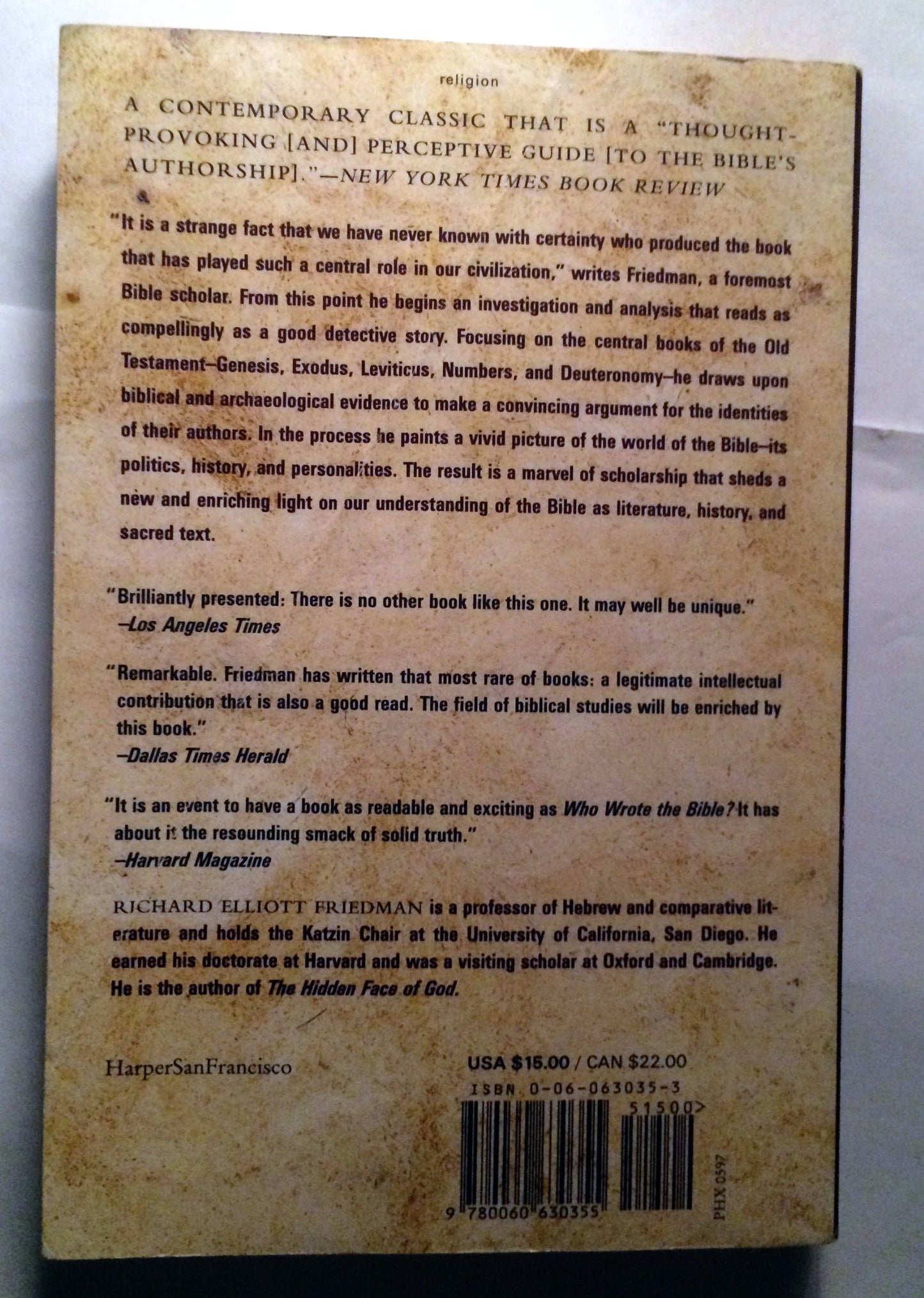 religion

A CONTEMPORARY CLASSIC THAT IS A "THOUGHT-PROVOKING [AND] PERCEPTIVE GUIDE [TO THE BIBLE'S AUTHORSHIP]."—NEW YORK TIMES BOOK REVIEW

"It is a strange fact that we have never known with certainty who produced the book that has played such a central role in our civilization," writes Friedman, a foremost Bible scholar. From this point he begins an investigation and analysis that reads as compellingly as a good detective story. Focusing on the central books of the Old Testament—Genesis, Exodus, Leviticus, Numbers, and Deuteronomy—he draws upon biblical and archaeological evidence to make a convincing argument for the identities of their authors. In the process he paints a vivid picture of the world of the Bible—its politics, history, and personalities. The result is a marvel of scholarship that sheds a new and enriching light on our understanding of the Bible as literature, history, and sacred text.

"Brilliantly presented: There is no other book like this one. It may well be unique."
—Los Angeles Times

"Remarkable. Friedman has written that most rare of books: a legitimate intellectual contribution that is also a good read. The field of biblical studies will be enriched by this book."
—Dallas Times Herald

"It is an event to have a book as readable and exciting as Who Wrote the Bible? It has about it the resounding smack of solid truth."
—Harvard Magazine

RICHARD ELLIOTT FRIEDMAN is a professor of Hebrew and comparative literature and holds the Katzin Chair at the University of California, San Diego. He earned his doctorate at Harvard and was a visiting scholar at Oxford and Cambridge. He is the author of The Hidden Face of God.

HarperSanFrancisco

USA $15.00 / CAN $22.00

ISBN 0-06-063035-3

51500>

9 780060 630355

PHX 0597